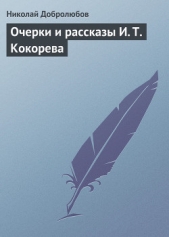 Николай Добролюбов

Очерки и рассказы И. Т. Кокорева